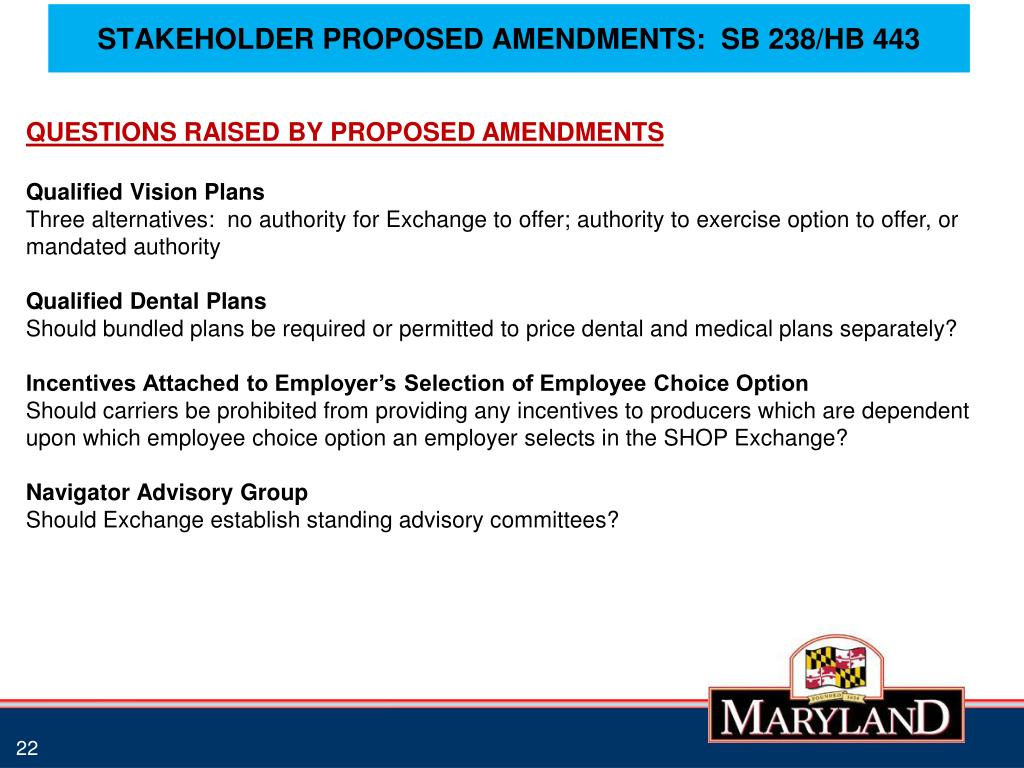 STAKEHOLDER PROPOSED AMENDMENTS: SB 238/HB 443

QUESTIONS RAISED BY PROPOSED AMENDMENTS

Qualified Vision Plans
Three alternatives: no authority for Exchange to offer; authority to exercise option to offer, or mandated authority

Qualified Dental Plans
Should bundled plans be required or permitted to price dental and medical plans separately?

Incentives Attached to Employer's Selection of Employee Choice Option
Should carriers be prohibited from providing any incentives to producers which are dependent upon which employee choice option an employer selects in the SHOP Exchange?

Navigator Advisory Group
Should Exchange establish standing advisory committees?

FOUNDED 1634

MARYLAND

22